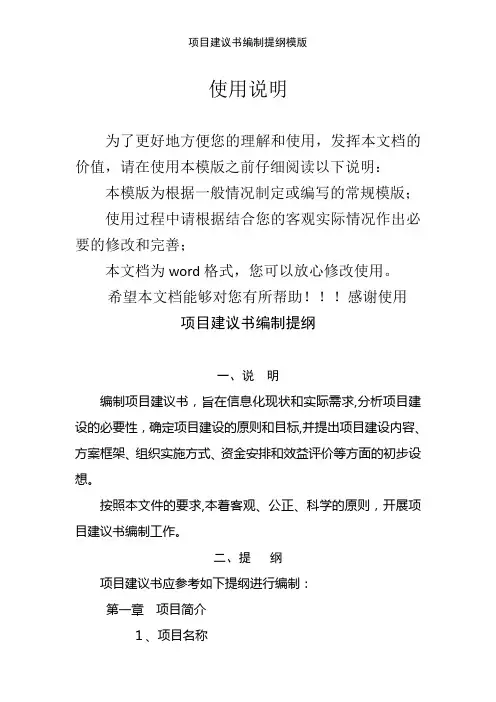 项目建议书编制提纲模版

使用说明

为了更好地方便您的理解和使用，发挥本文档的价值，请在使用本模版之前仔细阅读以下说明：

本模版为根据一般情况制定或编写的常规模版；

使用过程中请根据结合您的客观实际情况作出必要的修改和完善；

本文档为 word 格式，您可以放心修改使用。

希望本文档能够对您有所帮助！！！感谢使用

项目建议书编制提纲

一、说　明

编制项目建议书，旨在信息化现状和实际需求,分析项目建设的必要性，确定项目建设的原则和目标,并提出项目建设内容、方案框架、组织实施方式、资金安排和效益评价等方面的初步设想。

按照本文件的要求,本着客观、公正、科学的原则，开展项目建议书编制工作。

二、提　纲

项目建议书应参考如下提纲进行编制：

第一章　项目简介

1、项目名称